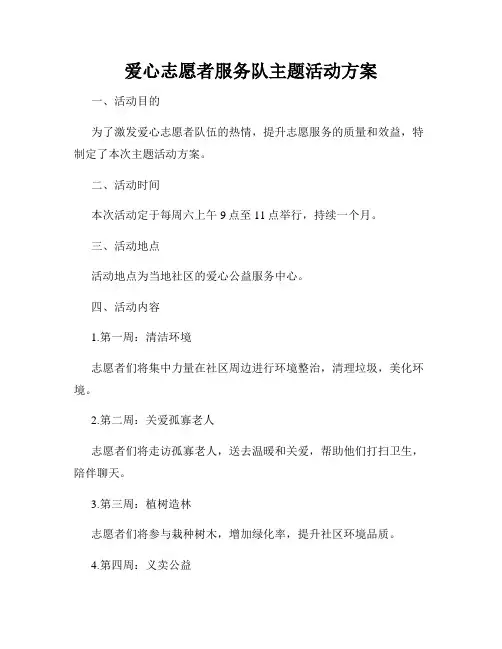 爱心志愿者服务队主题活动方案

一、活动目的

为了激发爱心志愿者队伍的热情，提升志愿服务的质量和效益，特制定了本次主题活动方案。

二、活动时间

本次活动定于每周六上午 9 点至 11 点举行，持续一个月。

三、活动地点

活动地点为当地社区的爱心公益服务中心。

四、活动内容

1.第一周：清洁环境

志愿者们将集中力量在社区周边进行环境整治，清理垃圾，美化环境。

2.第二周：关爱孤寡老人

志愿者们将走访孤寡老人，送去温暖和关爱，帮助他们打扫卫生，陪伴聊天。

3.第三周：植树造林

志愿者们将参与栽种树木，增加绿化率，提升社区环境品质。

4.第四周：义卖公益